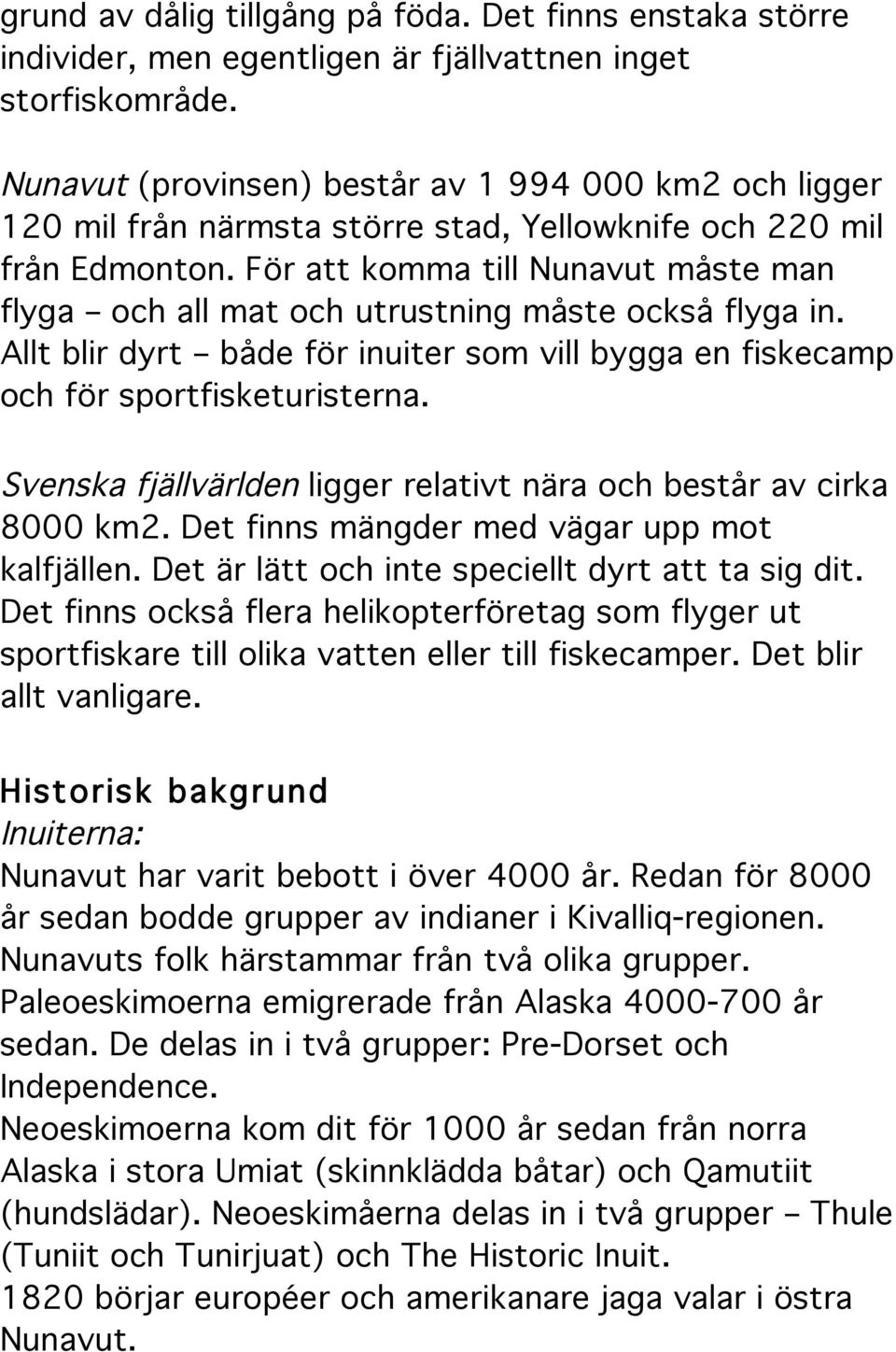 grund av dålig tillgång på föda. Det finns enstaka större individer, men egentligen är fjällvattnen inget storfiskområde.

Nunavut (provinsen) består av 1 994 000 km2 och ligger 120 mil från närmsta större stad, Yellowknife och 220 mil från Edmonton. För att komma till Nunavut måste man flyga – och all mat och utrustning måste också flyga in. Allt blir dyrt – både för inuiter som vill bygga en fiskecamp och för sportfisketuristerna.

Svenska fjällvärlden ligger relativt nära och består av cirka 8000 km2. Det finns mängder med vägar upp mot kalfjällen. Det är lätt och inte speciellt dyrt att ta sig dit. Det finns också flera helikopterföretag som flyger ut sportfiskare till olika vatten eller till fiskecamper. Det blir allt vanligare.

Historisk bakgrund
Inuiterna:
Nunavut har varit bebott i över 4000 år. Redan för 8000 år sedan bodde grupper av indianer i Kivalliq-regionen. Nunavuts folk härstammar från två olika grupper. Paleoeskimoerna emigrerade från Alaska 4000-700 år sedan. De delas in i två grupper: Pre-Dorset och Independence.
Neoeskimoerna kom dit för 1000 år sedan från norra Alaska i stora Umiat (skinnklädda båtar) och Qamutiit (hundslädar). Neoeskimåerna delas in i två grupper – Thule (Tuniit och Tunirjuat) och The Historic Inuit.
1820 börjar européer och amerikanare jaga valar i östra Nunavut.